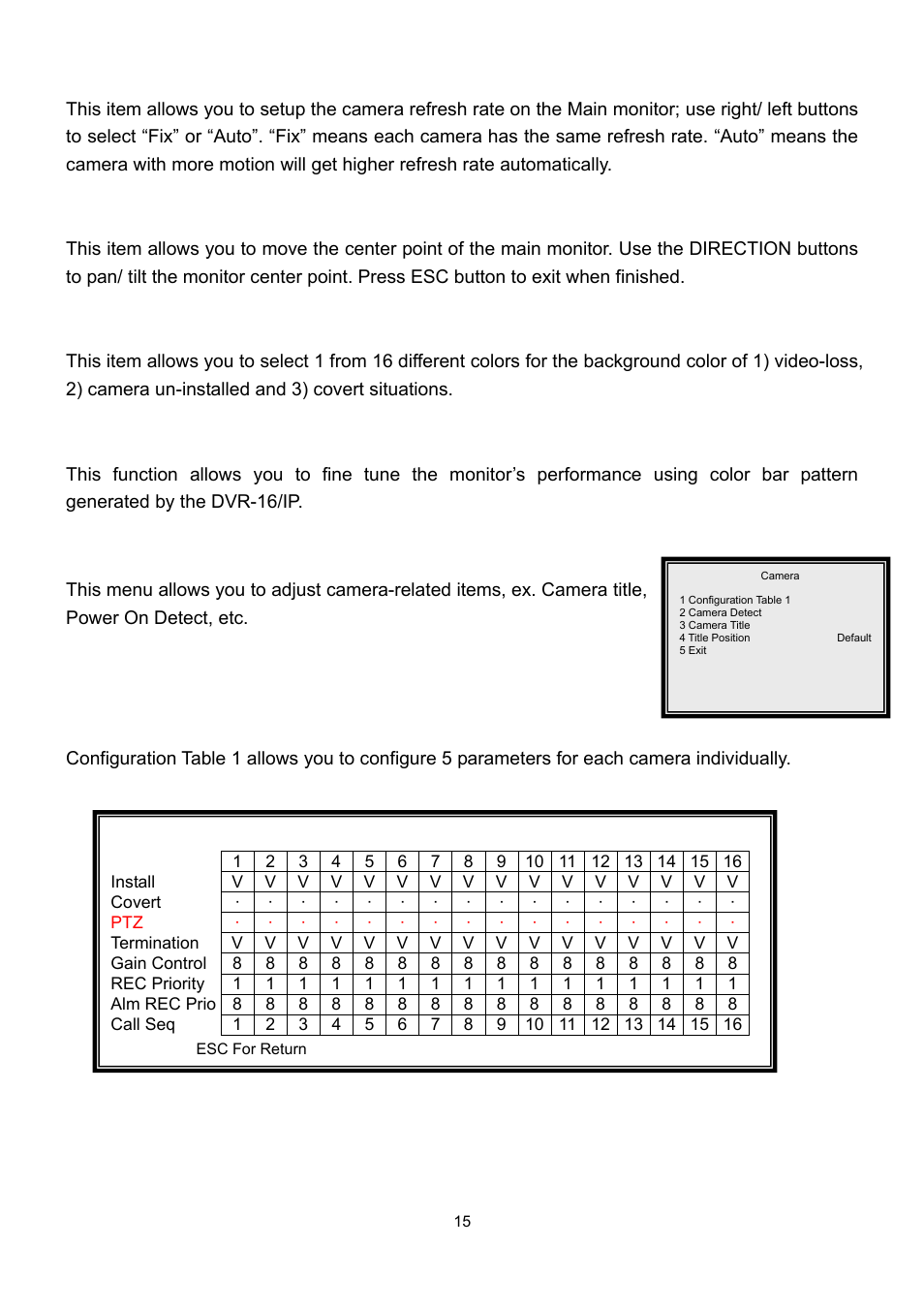 This item allows you to setup the camera refresh rate on the Main monitor; use right/ left buttons to select “Fix” or “Auto”. “Fix” means each camera has the same refresh rate. “Auto” means the camera with more motion will get higher refresh rate automatically.

This item allows you to move the center point of the main monitor. Use the DIRECTION buttons to pan/ tilt the monitor center point. Press ESC button to exit when finished.

This item allows you to select 1 from 16 different colors for the background color of 1) video-loss, 2) camera un-installed and 3) covert situations.

This function allows you to fine tune the monitor’s performance using color bar pattern generated by the DVR-16/IP.

This menu allows you to adjust camera-related items, ex. Camera title, Power On Detect, etc.

Camera

1 Configuration Table 1
2 Camera Detect
3 Camera Title
4 Title Position Default
5 Exit

Configuration Table 1 allows you to configure 5 parameters for each camera individually.

| | 1 | 2 | 3 | 4 | 5 | 6 | 7 | 8 | 9 | 10 | 11 | 12 | 13 | 14 | 15 | 16 |
|---|---|---|---|---|---|---|---|---|---|---|---|---|---|---|---|---|
| Install | V | V | V | V | V | V | V | V | V | V | V | V | V | V | V | V |
| Covert | · | · | · | · | · | · | · | · | · | · | · | · | · | · | · | · |
| PTZ | · | · | · | · | · | · | · | · | · | · | · | · | · | · | · | · |
| Termination | V | V | V | V | V | V | V | V | V | V | V | V | V | V | V | V |
| Gain Control | 8 | 8 | 8 | 8 | 8 | 8 | 8 | 8 | 8 | 8 | 8 | 8 | 8 | 8 | 8 | 8 |
| REC Priority | 1 | 1 | 1 | 1 | 1 | 1 | 1 | 1 | 1 | 1 | 1 | 1 | 1 | 1 | 1 | 1 |
| Alm REC Prio | 8 | 8 | 8 | 8 | 8 | 8 | 8 | 8 | 8 | 8 | 8 | 8 | 8 | 8 | 8 | 8 |
| Call Seq | 1 | 2 | 3 | 4 | 5 | 6 | 7 | 8 | 9 | 10 | 11 | 12 | 13 | 14 | 15 | 16 |

ESC For Return

15